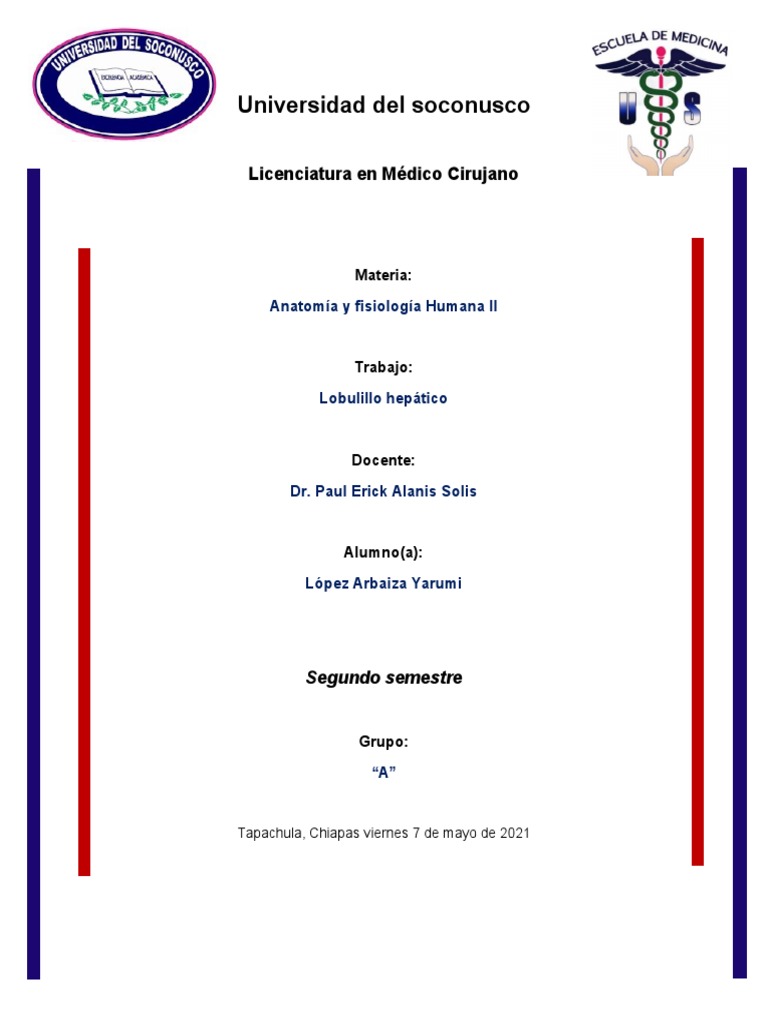 UNIVERSIDAD DEL SOCONUSCO
EXCELENCIA ACADEMICA

ESCUELA DE MEDICINA
U S

Universidad del soconusco

Licenciatura en Médico Cirujano

Materia:

Anatomía y fisiología Humana II

Trabajo:

Lobulillo hepático

Docente:

Dr. Paul Erick Alanis Solis

Alumno(a):

López Arbaiza Yarumi

Segundo semestre

Grupo:

“A”

Tapachula, Chiapas viernes 7 de mayo de 2021